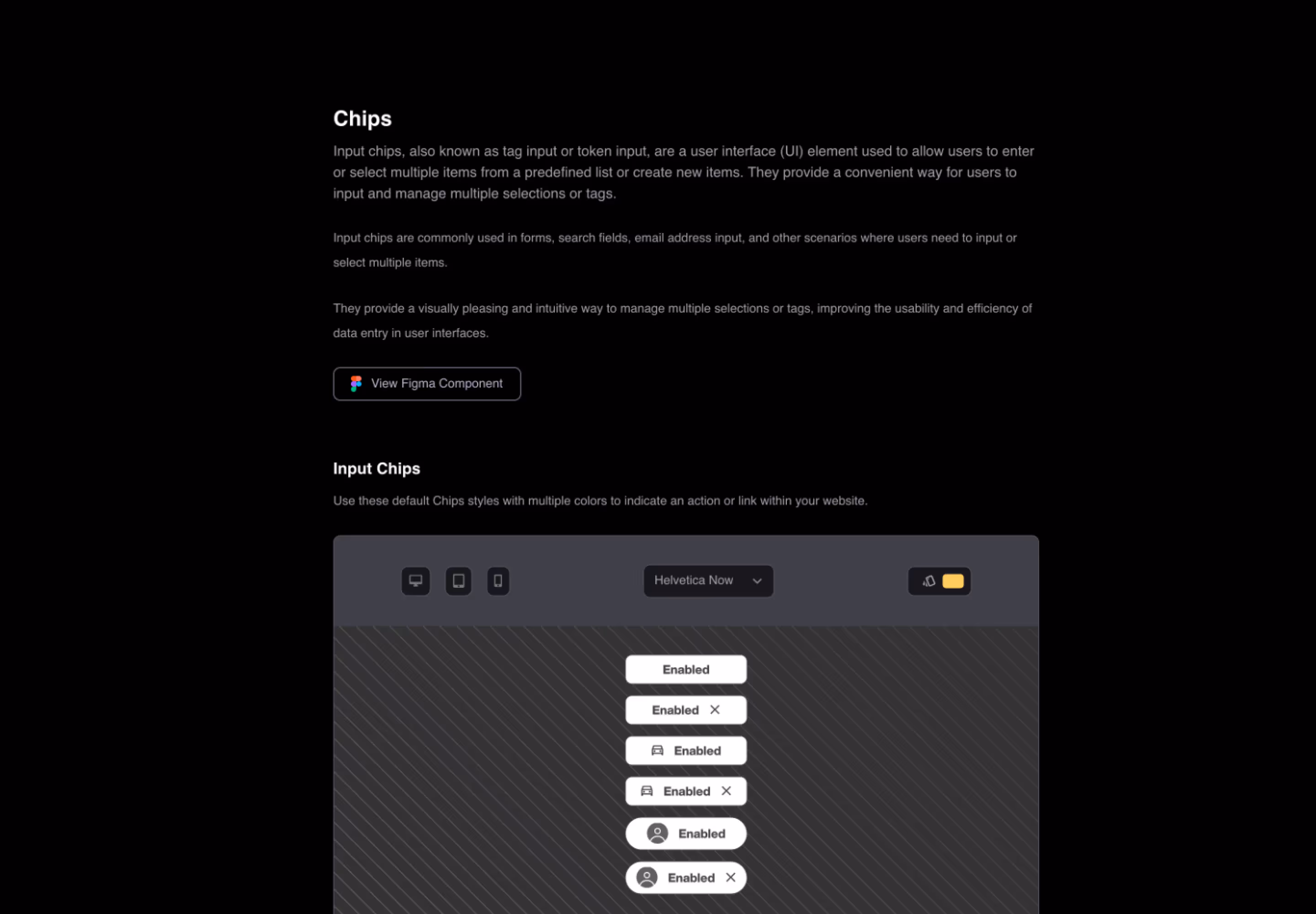 Chips

Input chips, also known as tag input or token input, are a user interface (UI) element used to allow users to enter or select multiple items from a predefined list or create new items. They provide a convenient way for users to input and manage multiple selections or tags.

Input chips are commonly used in forms, search fields, email address input, and other scenarios where users need to input or select multiple items.

They provide a visually pleasing and intuitive way to manage multiple selections or tags, improving the usability and efficiency of data entry in user interfaces.

View Figma Component

Input Chips

Use these default Chips styles with multiple colors to indicate an action or link within your website.

Helvetica Now

Enabled

Enabled

Enabled

Enabled

Enabled

Enabled